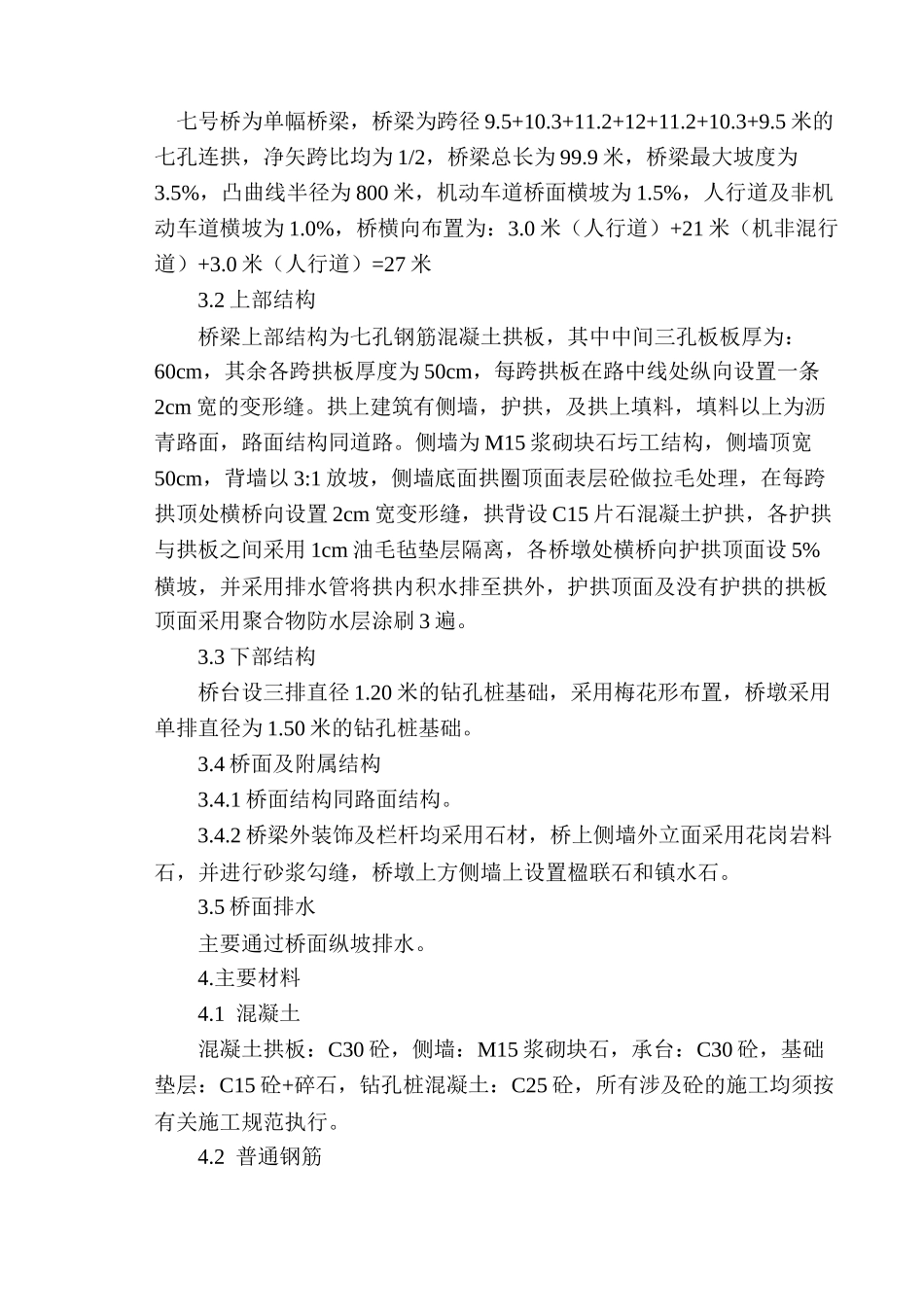 七号桥为单幅桥梁，桥梁为跨径 9.5+10.3+11.2+12+11.2+10.3+9.5 米的七孔连拱，净矢跨比均为 1/2，桥梁总长为 99.9 米，桥梁最大坡度为 3.5%，凸曲线半径为 800 米，机动车道桥面横坡为 1.5%，人行道及非机动车道横坡为 1.0%，桥横向布置为：3.0 米（人行道）+21 米（机非混行道）+3.0 米（人行道）=27 米

3.2 上部结构

桥梁上部结构为七孔钢筋混凝土拱板，其中中间三孔板板厚为：60cm，其余各跨拱板厚度为 50cm，每跨拱板在路中线处纵向设置一条 2cm 宽的变形缝。拱上建筑有侧墙，护拱，及拱上填料，填料以上为沥青路面，路面结构同道路。侧墙为 M15 浆砌块石圬工结构，侧墙顶宽 50cm，背墙以 3:1 放坡，侧墙底面拱圈顶面表层砼做拉毛处理，在每跨拱顶处横桥向设置 2cm 宽变形缝，拱背设 C15 片石混凝土护拱，各护拱与拱板之间采用 1cm 油毛毡垫层隔离，各桥墩处横桥向护拱顶面设 5% 横坡，并采用排水管将拱内积水排至拱外，护拱顶面及没有护拱的拱板顶面采用聚合物防水层涂刷 3 遍。

3.3 下部结构

桥台设三排直径 1.20 米的钻孔桩基础，采用梅花形布置，桥墩采用单排直径为 1.50 米的钻孔桩基础。

3.4 桥面及附属结构

3.4.1 桥面结构同路面结构。

3.4.2 桥梁外装饰及栏杆均采用石材，桥上侧墙外立面采用花岗岩料石，并进行砂浆勾缝，桥墩上方侧墙上设置楹联石和镇水石。

3.5 桥面排水

主要通过桥面纵坡排水。

4.主要材料

4.1 混凝土

混凝土拱板：C30 砼，侧墙：M15 浆砌块石，承台：C30 砼，基础垫层：C15 砼+碎石，钻孔桩混凝土：C25 砼，所有涉及砼的施工均须按有关施工规范执行。

4.2 普通钢筋